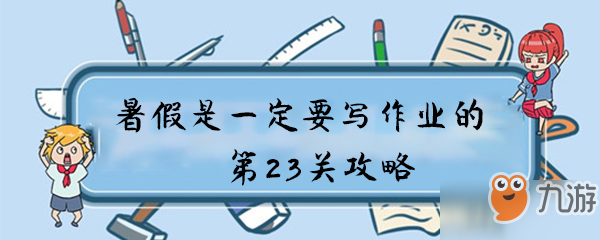 暑假是一定要写作业的
第23关攻略

九游